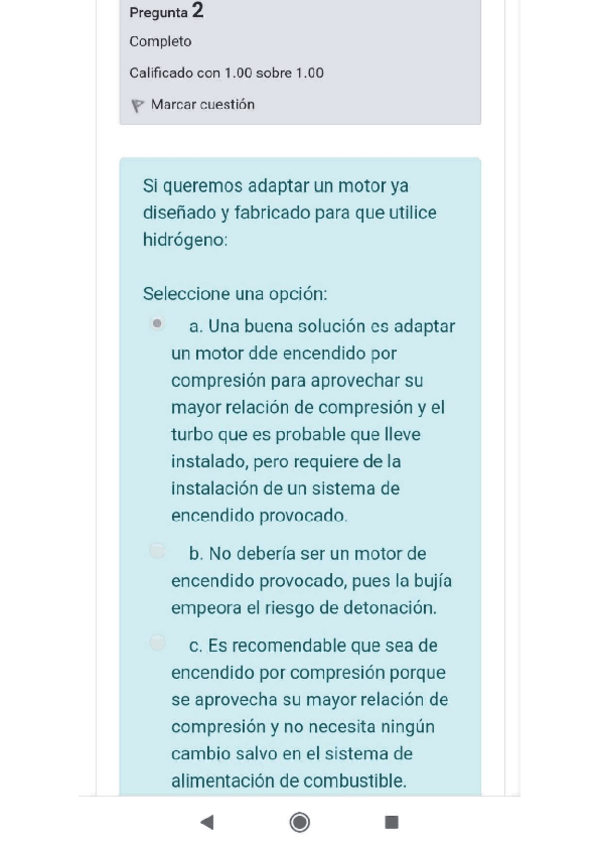 Pregunta 2

Completo

Calificado con 1.00 sobre 1.00

Marcar cuestión

Si queremos adaptar un motor ya diseñado y fabricado para que utilice hidrógeno:

Seleccione una opción:

a. Una buena solución es adaptar un motor dde encendido por compresión para aprovechar su mayor relación de compresión y el turbo que es probable que lleve instalado, pero requiere de la instalación de un sistema de encendido provocado.

b. No debería ser un motor de encendido provocado, pues la bujía empeora el riesgo de detonación.

c. Es recomendable que sea de encendido por compresión porque se aprovecha su mayor relación de compresión y no necesita ningún cambio salvo en el sistema de alimentación de combustible.